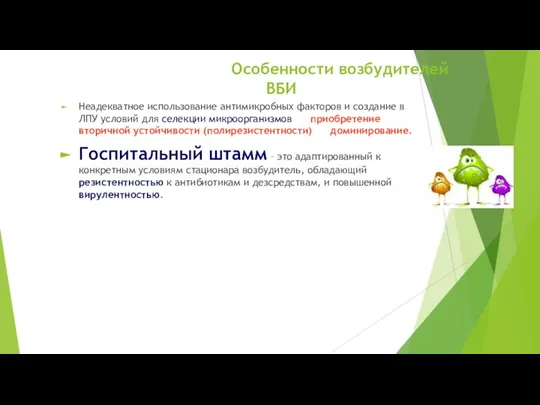 Особенности возбудителей ВБИ

Неадекватное использование антимикробных факторов и создание в ЛПУ условий для селекции микроорганизмов приобретение вторичной устойчивости (полирезистентности) доминирование.

Госпитальный штамм – это адаптированный к конкретным условиям стационара возбудитель, обладающий резистентностью к антибиотикам и дезсредствам, и повышенной вирулентностью.